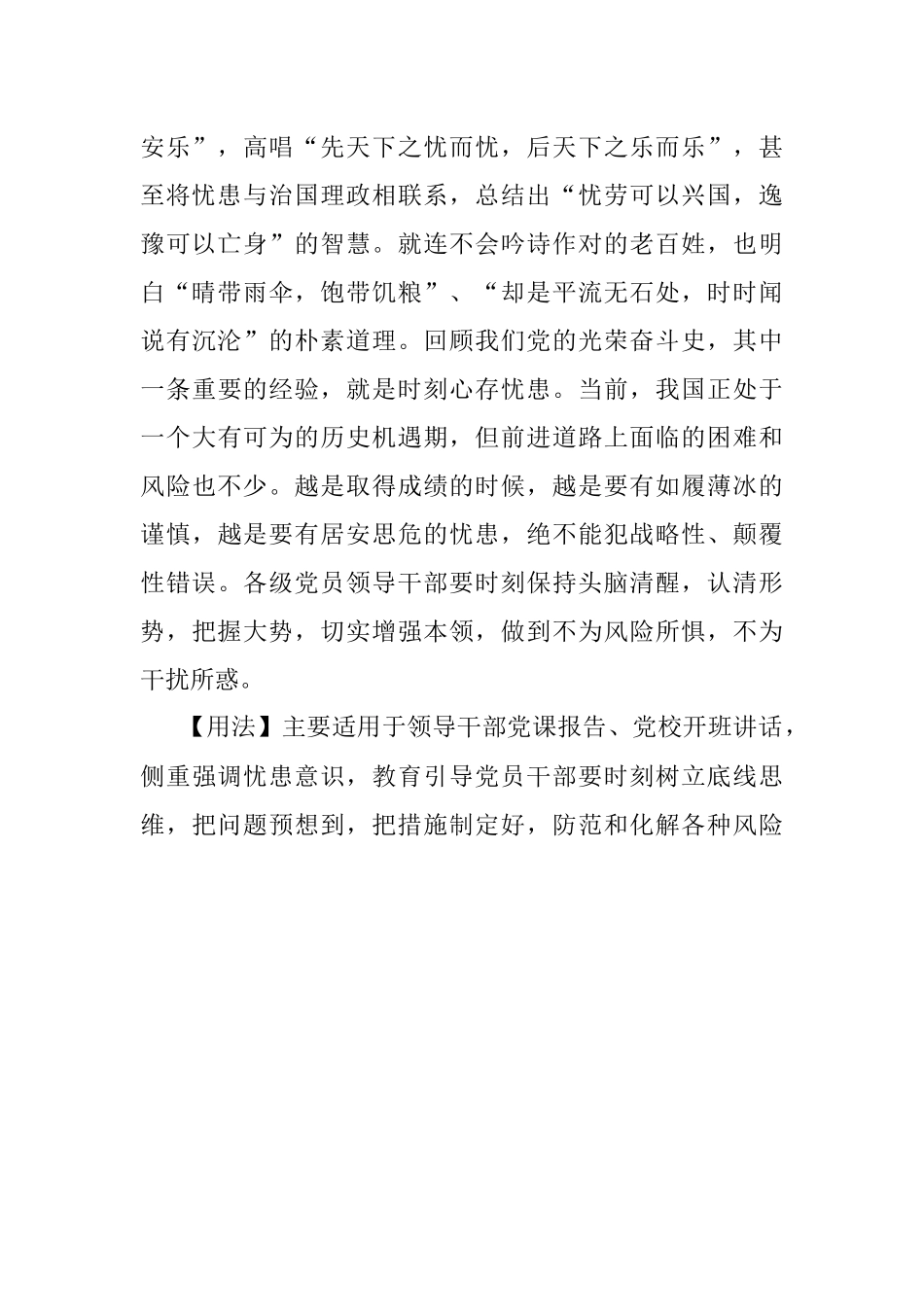 安乐”，高唱“先天下之忧而忧，后天下之乐而乐”，甚至将忧患与治国理政相联系，总结出“忧劳可以兴国，逸豫可以亡身”的智慧。就连不会吟诗作对的老百姓，也明白“晴带雨伞，饱带饥粮”、“却是平流无石处，时时闻说有沉沦”的朴素道理。回顾我们党的光荣奋斗史，其中一条重要的经验，就是时刻心存忧患。当前，我国正处于一个大有可为的历史机遇期，但前进道路上面临的困难和风险也不少。越是取得成绩的时候，越是要有如履薄冰的谨慎，越是要有居安思危的忧患，绝不能犯战略性、颠覆性错误。各级党员领导干部要时刻保持头脑清醒，认清形势，把握大势，切实增强本领，做到不为风险所惧，不为干扰所惑。

【用法】主要适用于领导干部党课报告、党校开班讲话，侧重强调忧患意识，教育引导党员干部要时刻树立底线思维，把问题预想到，把措施制定好，防范和化解各种风险